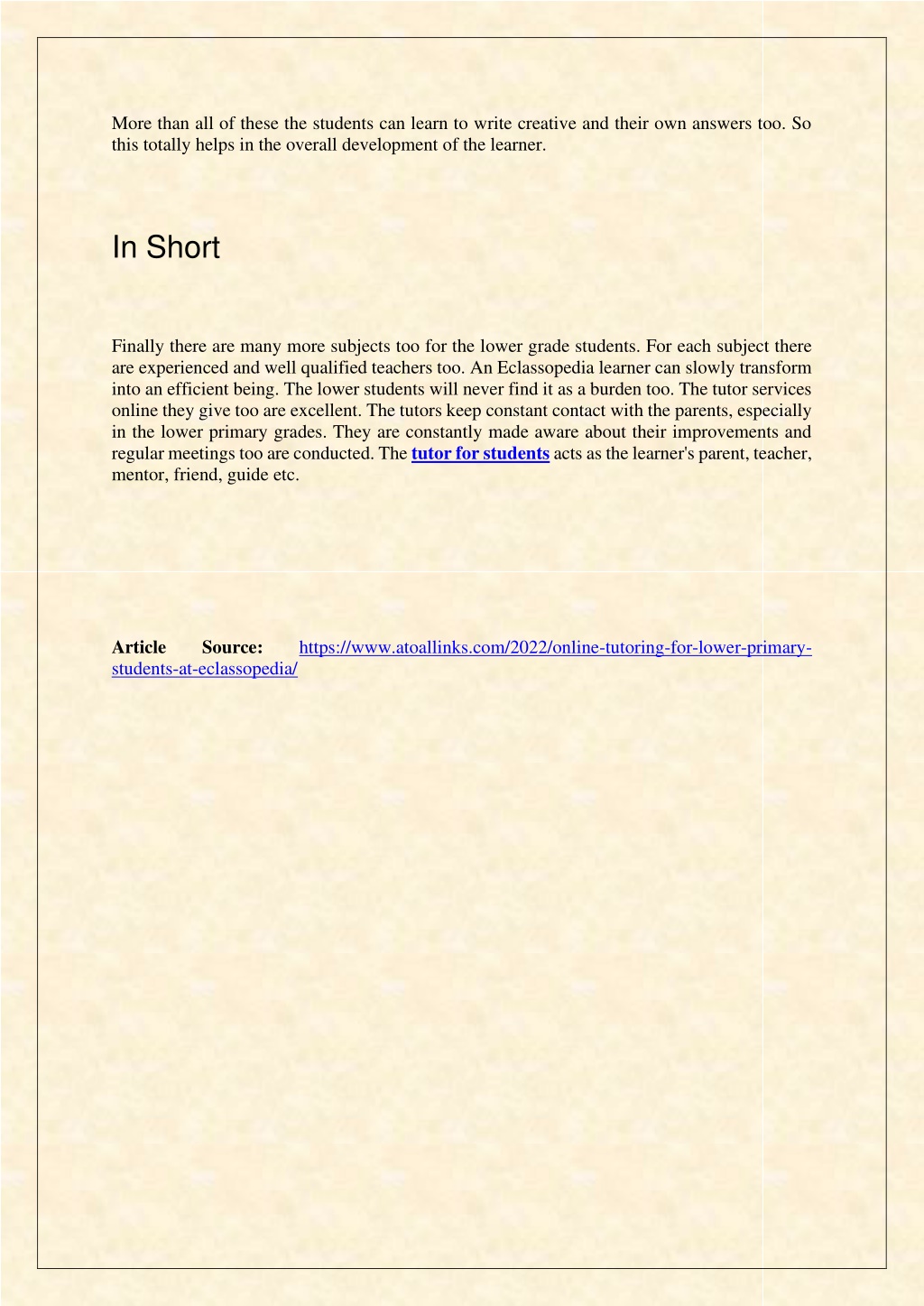 More than all of these the students can learn to write creative and their own answers too. So this totally helps in the overall development of the learner.

In Short

Finally there are many more subjects too for the lower grade students. For each subject there are experienced and well qualified teachers too. An Eclassopedia learner can slowly transform into an efficient being. The lower students will never find it as a burden too. The tutor services online they give too are excellent. The tutors keep constant contact with the parents, especially in the lower primary grades. They are constantly made aware about their improvements and regular meetings too are conducted. The tutor for students acts as the learner's parent, teacher, mentor, friend, guide etc.

Article Source: https://www.atoallinks.com/2022/online-tutoring-for-lower-primary-students-at-eclassopedia/